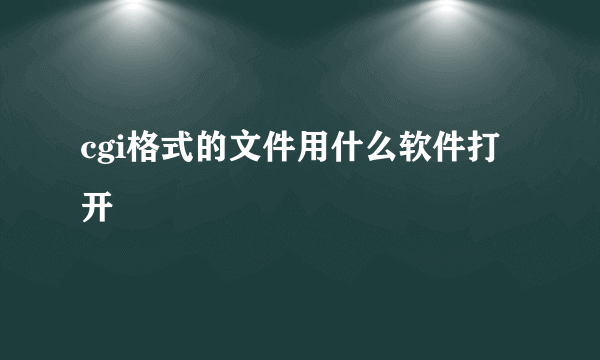 cgi格式的文件用什么软件打开